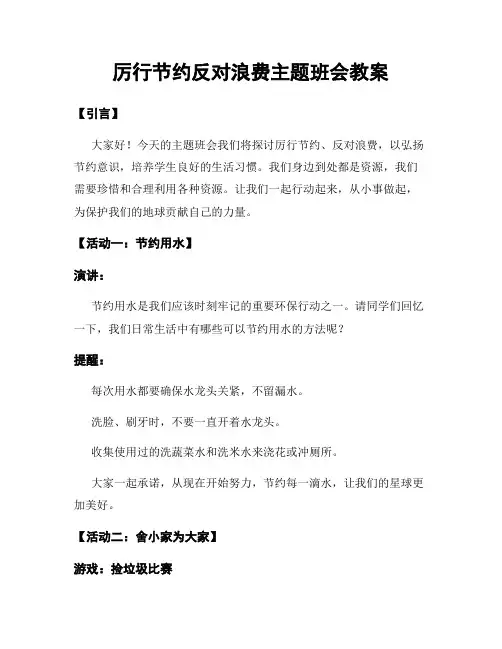 厉行节约反对浪费主题班会教案

【引言】

大家好！今天的主题班会我们将探讨厉行节约、反对浪费，以弘扬节约意识，培养学生良好的生活习惯。我们身边到处都是资源，我们需要珍惜和合理利用各种资源。让我们一起行动起来，从小事做起，为保护我们的地球贡献自己的力量。

【活动一：节约用水】

演讲：

节约用水是我们应该时刻牢记的重要环保行动之一。请同学们回忆一下，我们日常生活中有哪些可以节约用水的方法呢？

提醒：

每次用水都要确保水龙头关紧，不留漏水。

洗脸、刷牙时，不要一直开着水龙头。

收集使用过的洗蔬菜水和洗米水来浇花或冲厕所。

大家一起承诺，从现在开始努力，节约每一滴水，让我们的星球更加美好。

【活动二：舍小家为大家】

游戏：捡垃圾比赛